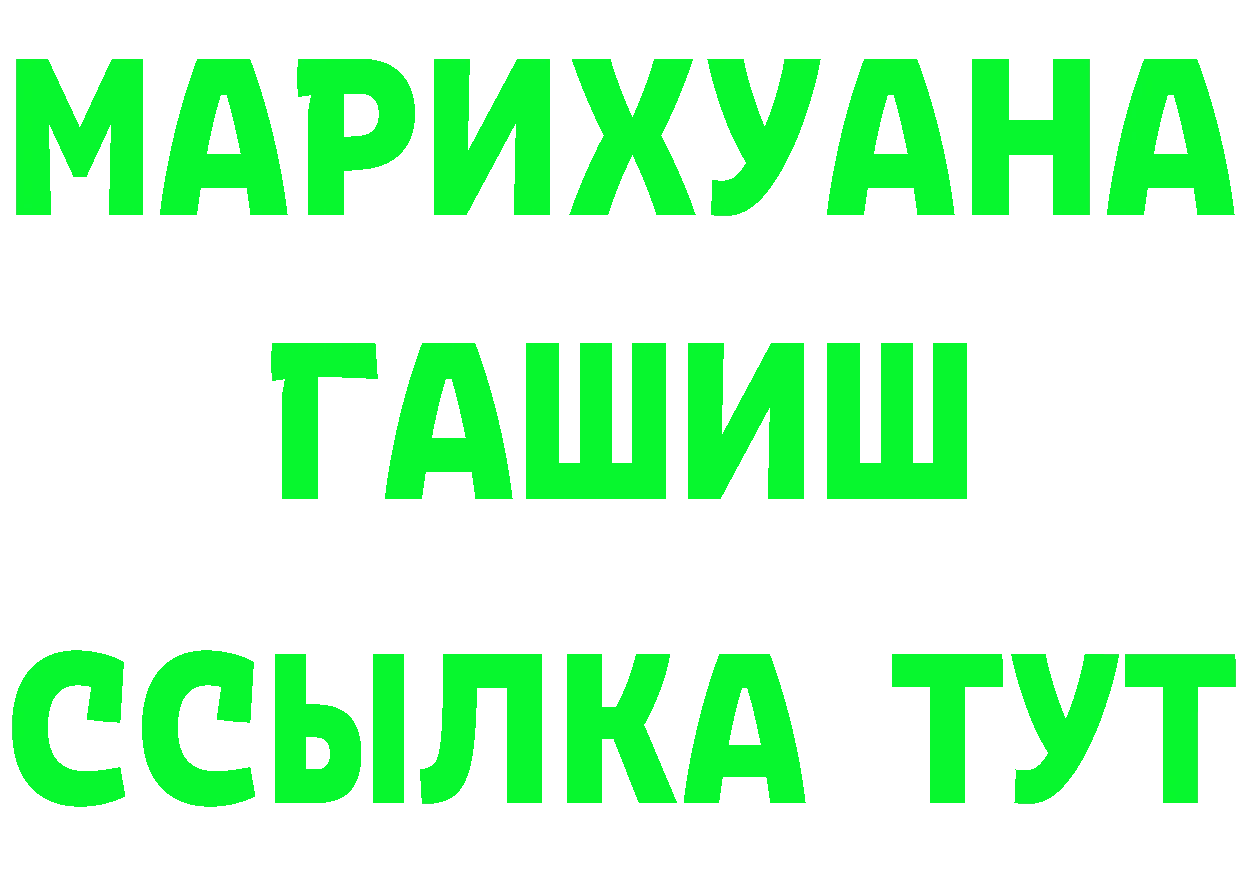 МАРИХУАНА
ГАШИШ
ССЫЛКА ТУТ